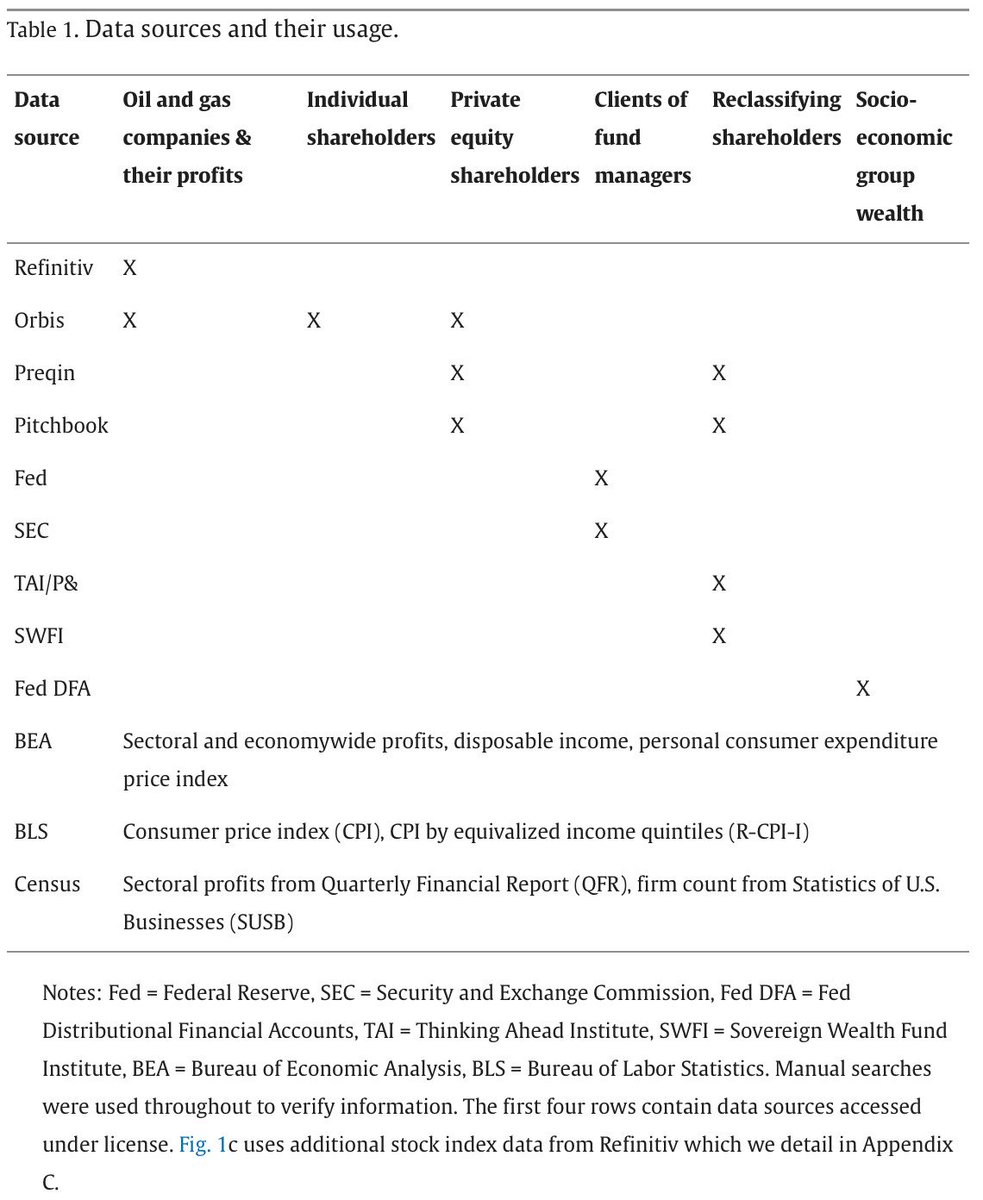 Table 1. Data sources and their usage.

| Data source | Oil and gas companies & their profits | Individual shareholders | Private equity shareholders | Clients of fund managers | Reclassifying shareholders | Socio-economic group wealth |
|---|---|---|---|---|---|---|
| Refinitiv | X | | | | | |
| Orbis | X | X | X | | | |
| Preqin | | | X | | X | |
| Pitchbook | | | X | | X | |
| Fed | | | | X | | |
| SEC | | | | X | | |
| TAI/P& | | | | | X | |
| SWFI | | | | | X | |
| Fed DFA | | | | | | X |
| BEA | Sectoral and economywide profits, disposable income, personal consumer expenditure price index | | | | | |
| BLS | Consumer price index (CPI), CPI by equivalized income quintiles (R-CPI-I) | | | | | |
| Census | Sectoral profits from Quarterly Financial Report (QFR), firm count from Statistics of U.S. Businesses (SUSB) | | | | | |

Notes: Fed = Federal Reserve, SEC = Security and Exchange Commission, Fed DFA = Fed Distributional Financial Accounts, TAI = Thinking Ahead Institute, SWFI = Sovereign Wealth Fund Institute, BEA = Bureau of Economic Analysis, BLS = Bureau of Labor Statistics. Manual searches were used throughout to verify information. The first four rows contain data sources accessed under license. Fig. 1c uses additional stock index data from Refinitiv which we detail in Appendix C.